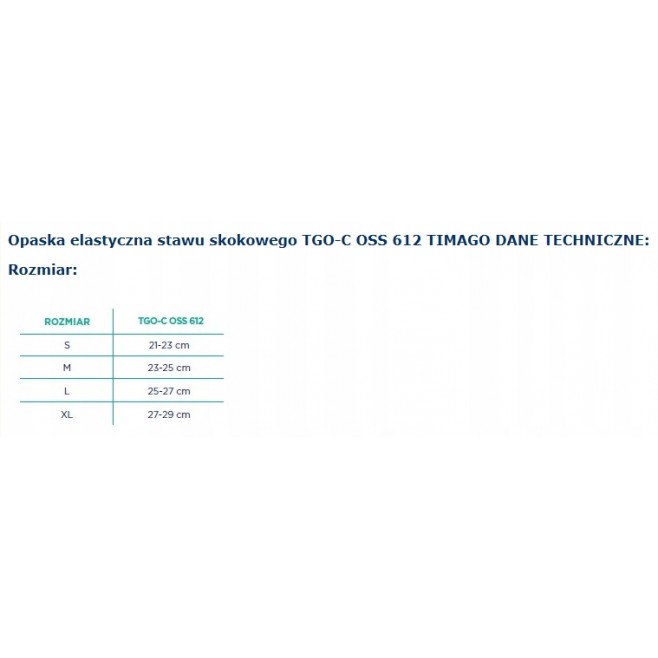 Opaska elastyczna stawu skokowego TGO-C OSS 612 TIMAGO DANE TECHNICZNE:

Rozmiar:

| ROZMIAR | TGO-C OSS 612 |
|---|---|
| S | 21-23 cm |
| M | 23-25 cm |
| L | 25-27 cm |
| XL | 27-29 cm |